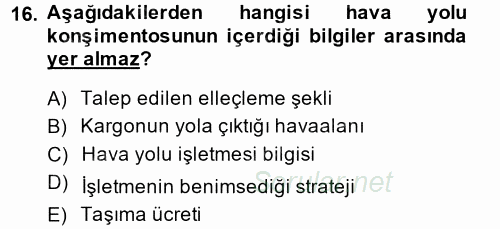 16. Aşağıdakilerden hangisi hava yolu konşimentosunun içerdiği bilgiler arasında yer almaz?

A) Talep edilen elleçleme şekli
B) Kargonun yola çıktığı havaalanı
C) Hava yolu işletmesi bilgisi
D) İşletmenin benimsediği strateji
E) Taşıma ücreti

Sorular.net